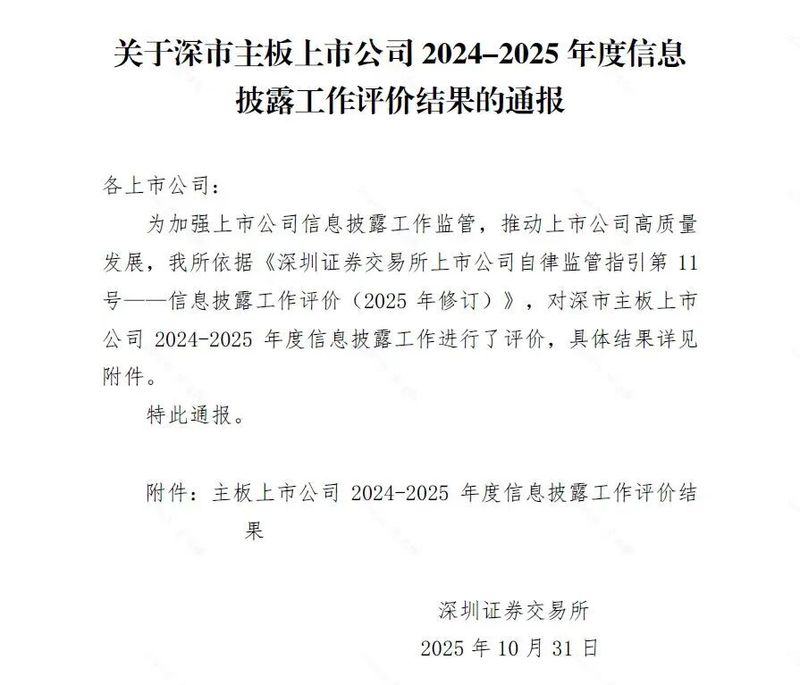 关于深市主板上市公司 2024–2025 年度信息披露工作评价结果的通报

各上市公司：

为加强上市公司信息披露工作监管，推动上市公司高质量发展，我所依据《深圳证券交易所上市公司自律监管指引第 11 号——信息披露工作评价（2025 年修订）》，对深市主板上市公司 2024-2025 年度信息披露工作进行了评价，具体结果详见附件。

特此通报。

附件：主板上市公司 2024-2025 年度信息披露工作评价结果

深圳证券交易所

2025 年 10 月 31 日